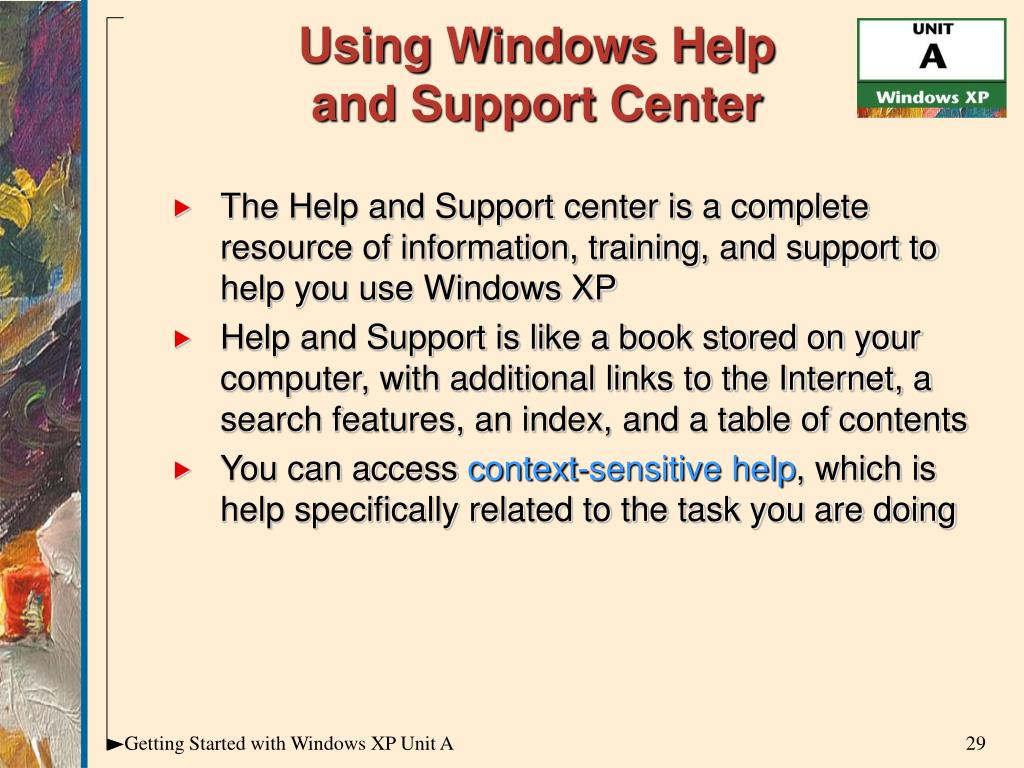 Using Windows Help and Support Center

UNIT
A
Windows XP

► The Help and Support center is a complete resource of information, training, and support to help you use Windows XP

► Help and Support is like a book stored on your computer, with additional links to the Internet, a search features, an index, and a table of contents

► You can access context-sensitive help, which is help specifically related to the task you are doing

►Getting Started with Windows XP Unit A

29